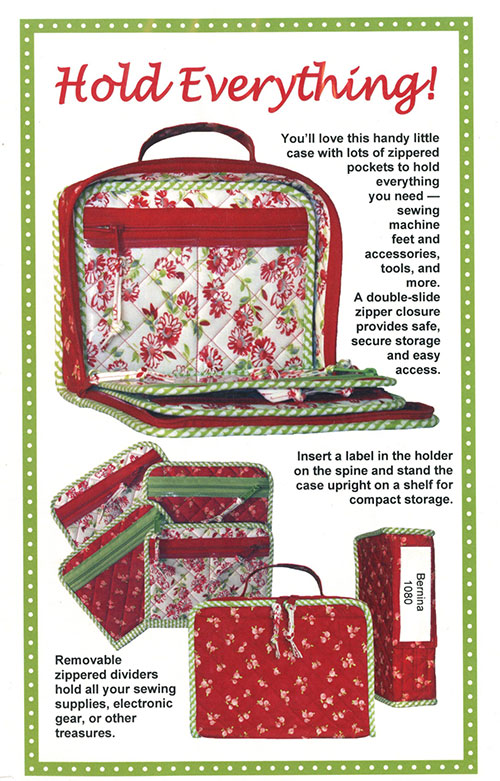 Hold Everything!

You'll love this handy little case with lots of zippered pockets to hold everything you need — sewing machine feet and accessories, tools, and more. A double-slide zipper closure provides safe, secure storage and easy access.

Insert a label in the holder on the spine and stand the case upright on a shelf for compact storage.

Bernina
1080

Removable zippered dividers hold all your sewing supplies, electronic gear, or other treasures.